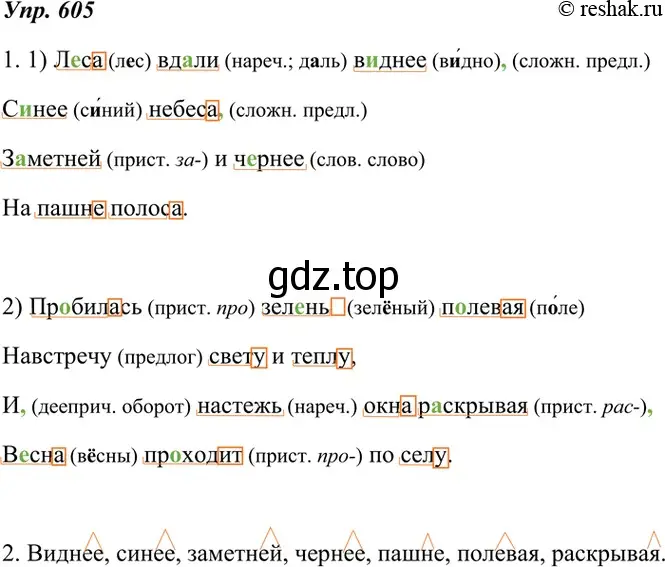 Упр. 605 © reshak.ru

1. 1) Леса (лес) вдали (нареч.; даль) виднее (ви́дно), (сложн. предл.)

Синее (си́ний) небеса, (сложн. предл.)

Заметней (прист. за-) и чернее (слов. слово)

На пашне полоса.

gdz.top

2) Пробилась (прист. про) зелень (зелёный) полевая (по́ле)

Навстречу (предлог) свету и теплу,

И, (дееприч. оборот) настежь (нареч.) окна раскрывая (прист. рас-),

Весна (вёсны) проходит (прист. про-) по селу.

2. Виднее, синее, заметней, чернее, пашне, полевая, раскрывая.